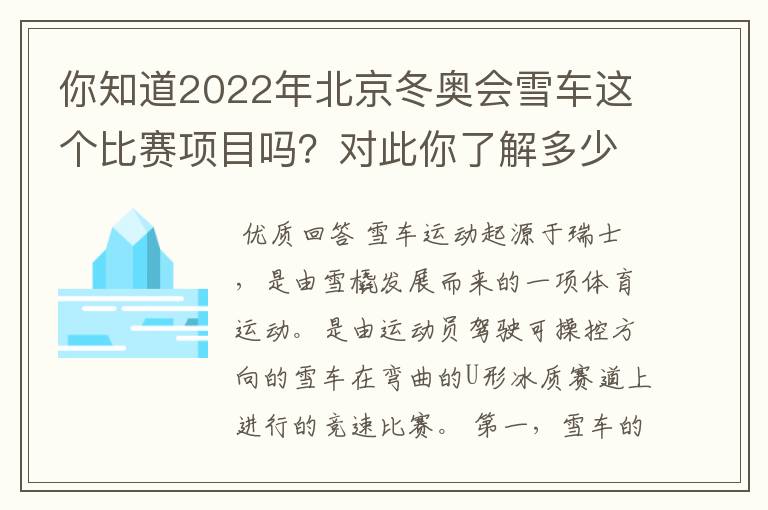 你知道2022年北京冬奥会雪车这个比赛项目吗？对此你了解多少

优质回答 雪车运动起源于瑞士，是由雪橇发展而来的一项体育运动。是由运动员驾驶可操控方向的雪车在弯曲的U形冰质赛道上进行的竞速比赛。 第一，雪车的